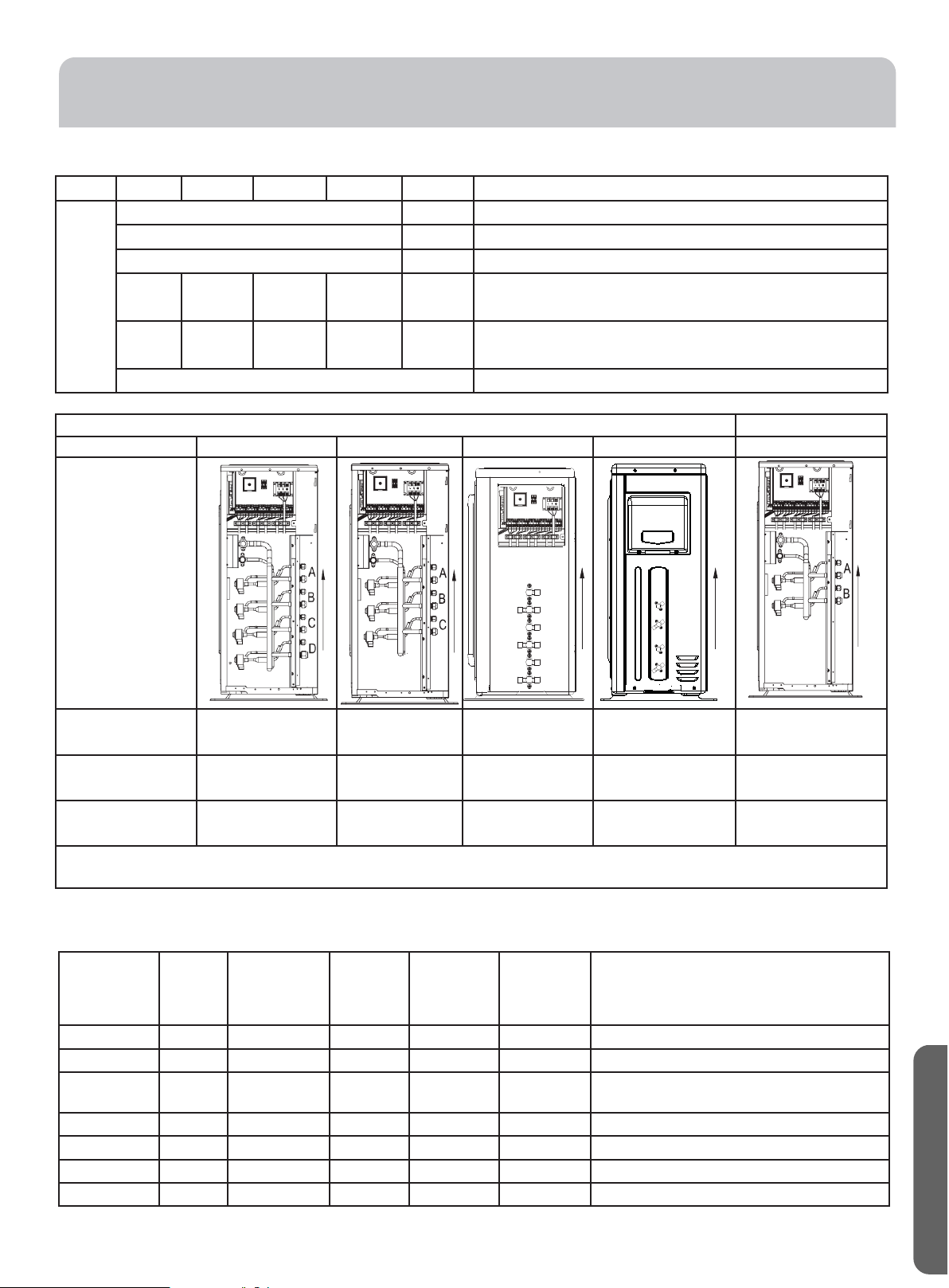 A
B
C
D

A
B
C

A
B